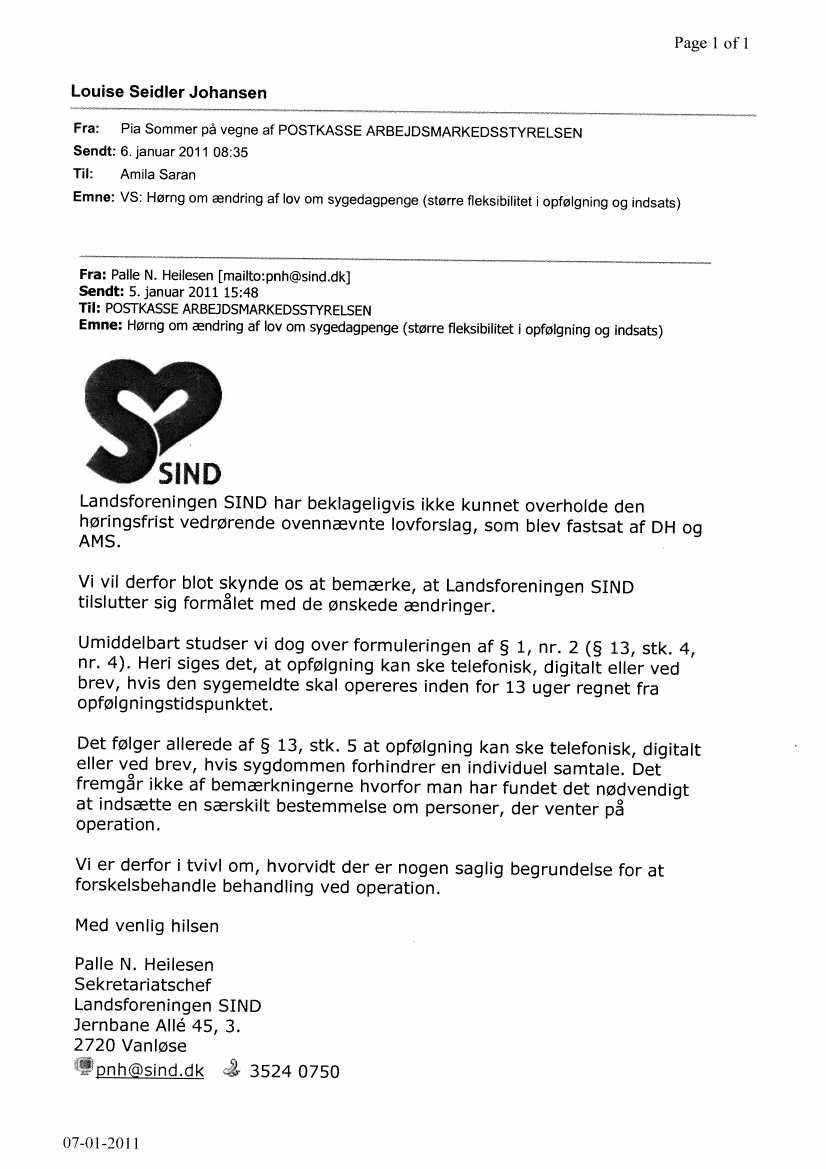 Page 1 of 1

Louise Seidler Johansen

Fra: Pia Sommer på vegne af POSTKASSE ARBEJDSMARKEDSSTYRELSEN
Sendt: 6. januar 2011 08:35
Til: Amila Saran
Emne: VS: Hørng om ændring af lov om sygedagpenge (større fleksibilitet i opfølgning og indsats)

Fra: Palle N. Heilesen [mailto:pnh@sind.dk]
Sendt: 5. januar 2011 15:48
Til: POSTKASSE ARBEJDSMARKEDSSTYRELSEN
Emne: Hørng om ændring af lov om sygedagpenge (større fleksibilitet i opfølgning og indsats)

SIND

Landsforeningen SIND har beklageligvis ikke kunnet overholde den høringsfrist vedrørende ovennævnte lovforslag, som blev fastsat af DH og AMS.

Vi vil derfor blot skynde os at bemærke, at Landsforeningen SIND tilslutter sig formålet med de ønskede ændringer.

Umiddelbart studser vi dog over formuleringen af § 1, nr. 2 (§ 13, stk. 4, nr. 4). Heri siges det, at opfølgning kan ske telefonisk, digitalt eller ved brev, hvis den sygemeldte skal opereres inden for 13 uger regnet fra opfølgningstidspunktet.

Det følger allerede af § 13, stk. 5 at opfølgning kan ske telefonisk, digitalt eller ved brev, hvis sygdommen forhindrer en individuel samtale. Det fremgår ikke af bemærkningerne hvorfor man har fundet det nødvendigt at indsætte en særskilt bestemmelse om personer, der venter på operation.

Vi er derfor i tvivl om, hvorvidt der er nogen saglig begrundelse for at forskelsbehandle behandling ved operation.

Med venlig hilsen

Palle N. Heilesen
Sekretariatschef
Landsforeningen SIND
Jernbane Allé 45, 3.
2720 Vanløse
pnh@sind.dk 3524 0750

07-01-2011